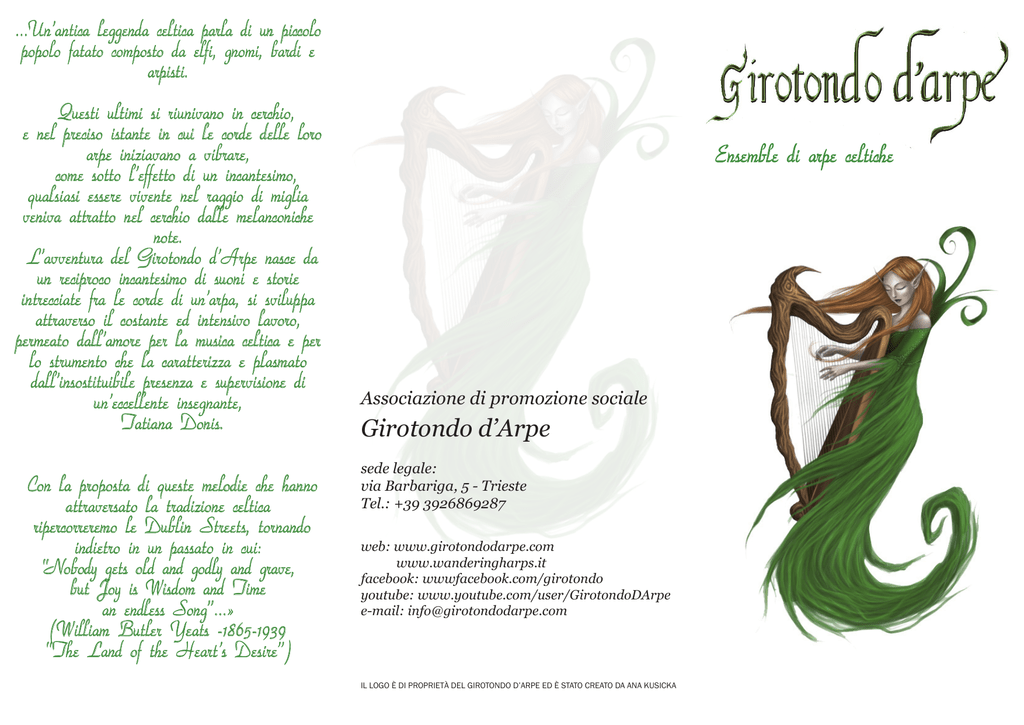 ...Un'antica leggenda celtica parla di un piccolo popolo fatato composto da elfi, gnomi, bardi e arpisti.

Questi ultimi si riunivano in cerchio, e nel preciso istante in cui le corde delle loro arpe iniziavano a vibrare, come sotto l'effetto di un incantesimo, qualsiasi essere vivente nel raggio di miglia veniva attratto nel cerchio dalle melanconiche note.

L'avventura del Girotondo d'Arpe nasce da un reciproco incantesimo di suoni e storie intrecciate fra le corde di un'arpa, si sviluppa attraverso il costante ed intensivo lavoro, permeato dall'amore per la musica celtica e per lo strumento che la caratterizza e plasmato dall'insostituibile presenza e supervisione di un'eccellente insegnante, Tatiana Donis.

Con la proposta di queste melodie che hanno attraversato la tradizione celtica ripercorreremo le Dublin Streets, tornando indietro in un passato in cui:
"Nobody gets old and godly and grave, but Joy is Wisdom and Time an endless Song"...»
(William Butler Yeats -1865-1939 "The Land of the Heart's Desire")

Associazione di promozione sociale
Girotondo d'Arpe

sede legale:
via Barbariga, 5 - Trieste
Tel.: +39 3926869287

web: www.girotondodarpe.com
www.wanderingharps.it
facebook: wwwfacebook.com/girotondo
youtube: www.youtube.com/user/GirotondoDArpe
e-mail: info@girotondodarpe.com

IL LOGO È DI PROPRIETÀ DEL GIROTONDO D'ARPE ED È STATO CREATO DA ANA KUSICKA

Girotondo d'arpe

Ensemble di arpe celtiche